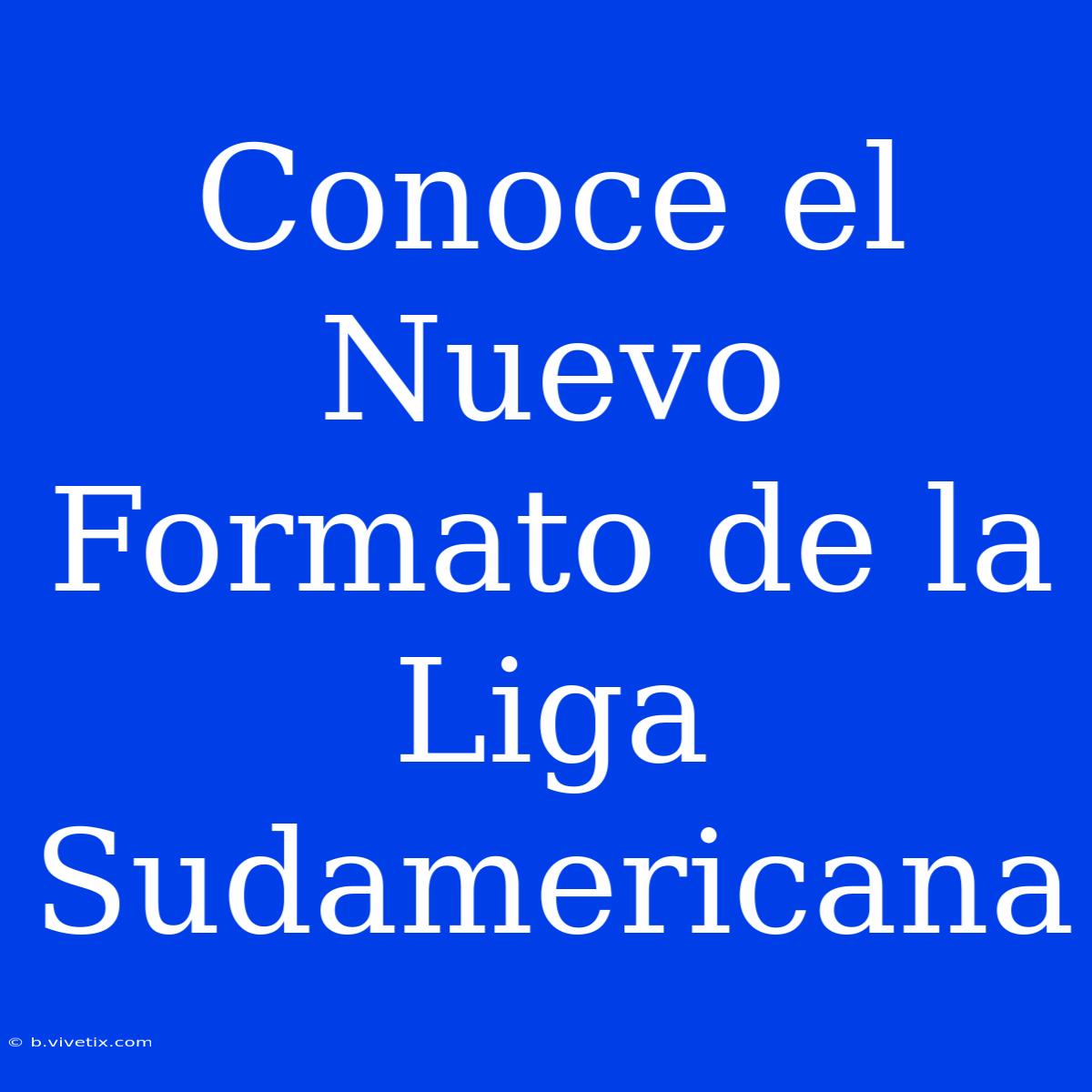 Conoce el Nuevo Formato de la Liga Sudamericana

© b.vivetix.com